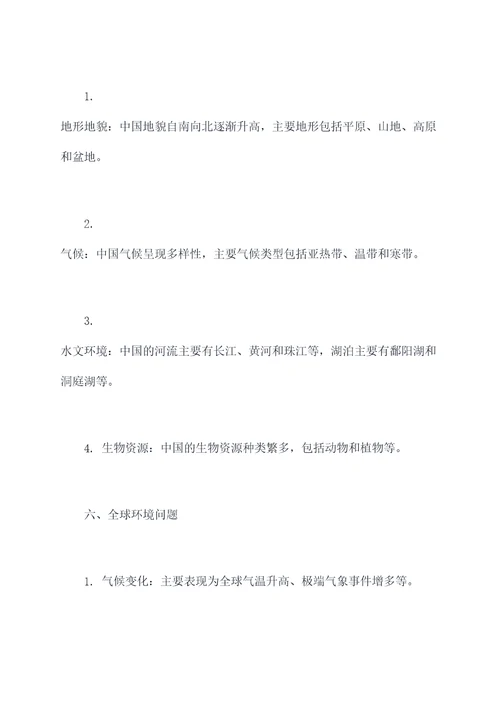 1.

地形地貌：中国地貌自南向北逐渐升高，主要地形包括平原、山地、高原和盆地。

2.

气候：中国气候呈现多样性，主要气候类型包括亚热带、温带和寒带。

3.

水文环境：中国的河流主要有长江、黄河和珠江等，湖泊主要有鄱阳湖和洞庭湖等。

4. 生物资源：中国的生物资源种类繁多，包括动物和植物等。

六、全球环境问题

1. 气候变化：主要表现为全球气温升高、极端气象事件增多等。